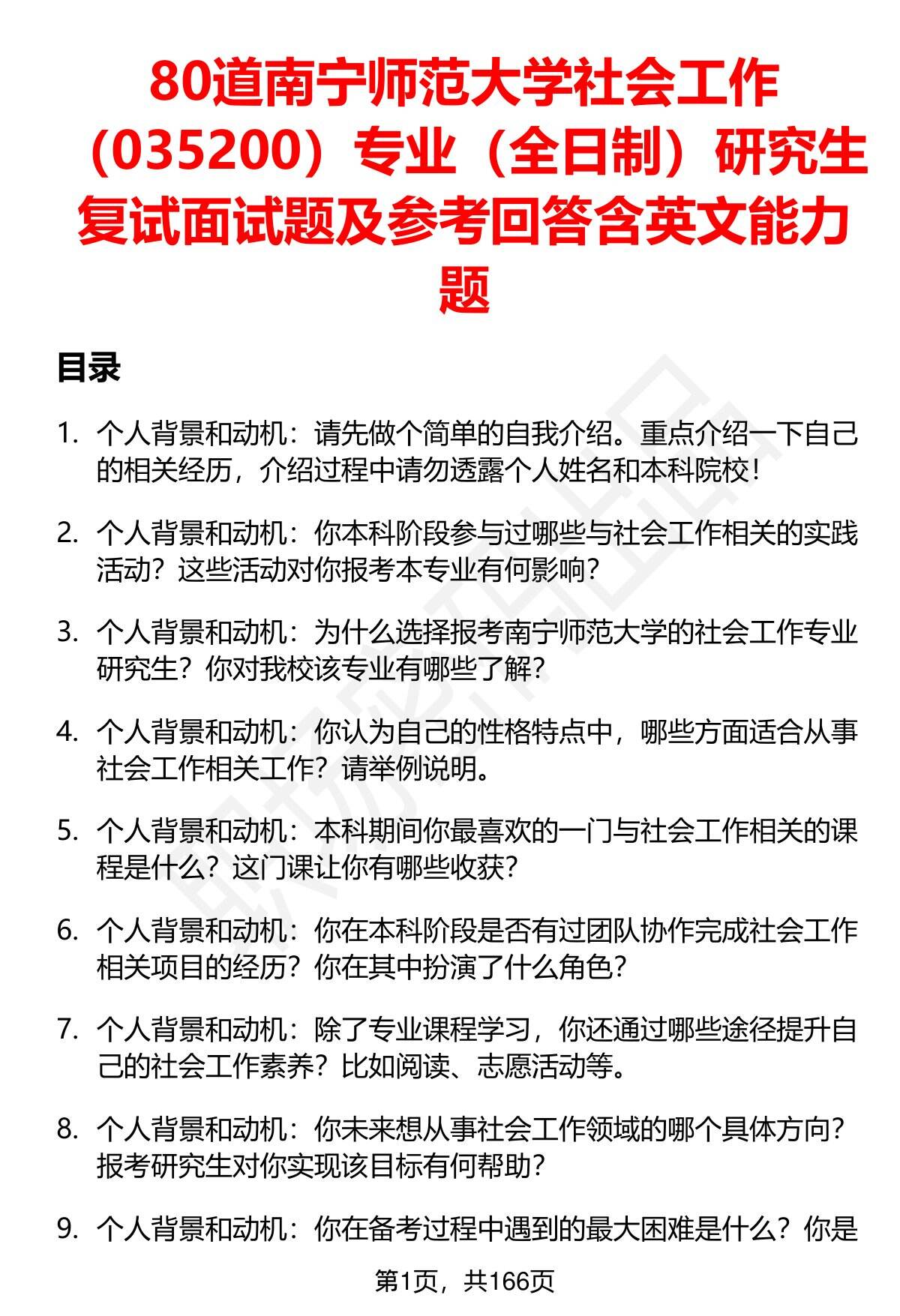 80道南宁师范大学社会工作（035200）专业（全日制）研究生复试面试题及参考回答含英文能力题

目录

1. 个人背景和动机：请先做个简单的自我介绍。重点介绍一下自己的相关经历，介绍过程中请勿透露个人姓名和本科院校！

2. 个人背景和动机：你本科阶段参与过哪些与社会工作相关的实践活动？这些活动对你报考本专业有何影响？

3. 个人背景和动机：为什么选择报考南宁师范大学的社会工作专业研究生？你对我校该专业有哪些了解？

4. 个人背景和动机：你认为自己的性格特点中，哪些方面适合从事社会工作相关工作？请举例说明。

5. 个人背景和动机：本科期间你最喜欢的一门与社会工作相关的课程是什么？这门课让你有哪些收获？

6. 个人背景和动机：你在本科阶段是否有过团队协作完成社会工作相关项目的经历？你在其中扮演了什么角色？

7. 个人背景和动机：除了专业课程学习，你还通过哪些途径提升自己的社会工作素养？比如阅读、志愿活动等。

8. 个人背景和动机：你未来想从事社会工作领域的哪个具体方向？报考研究生对你实现该目标有何帮助？

9. 个人背景和动机：你在备考过程中遇到的最大困难是什么？你是

第1页，共166页